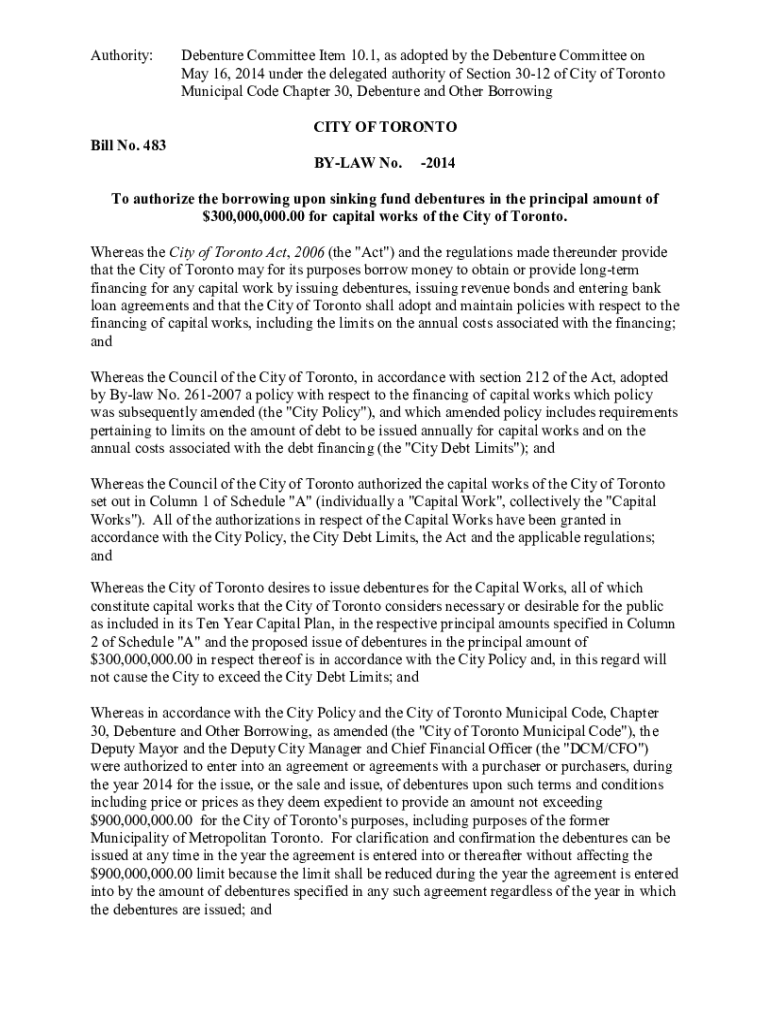 Authority: Debenture Committee Item 10.1, as adopted by the Debenture Committee on May 16, 2014 under the delegated authority of Section 30-12 of City of Toronto Municipal Code Chapter 30, Debenture and Other Borrowing

CITY OF TORONTO

Bill No. 483

BY-LAW No. -2014

To authorize the borrowing upon sinking fund debentures in the principal amount of $300,000,000.00 for capital works of the City of Toronto.

Whereas the City of Toronto Act, 2006 (the "Act") and the regulations made thereunder provide that the City of Toronto may for its purposes borrow money to obtain or provide long-term financing for any capital work by issuing debentures, issuing revenue bonds and entering bank loan agreements and that the City of Toronto shall adopt and maintain policies with respect to the financing of capital works, including the limits on the annual costs associated with the financing; and

Whereas the Council of the City of Toronto, in accordance with section 212 of the Act, adopted by By-law No. 261-2007 a policy with respect to the financing of capital works which policy was subsequently amended (the "City Policy"), and which amended policy includes requirements pertaining to limits on the amount of debt to be issued annually for capital works and on the annual costs associated with the debt financing (the "City Debt Limits"); and

Whereas the Council of the City of Toronto authorized the capital works of the City of Toronto set out in Column 1 of Schedule "A" (individually a "Capital Work", collectively the "Capital Works"). All of the authorizations in respect of the Capital Works have been granted in accordance with the City Policy, the City Debt Limits, the Act and the applicable regulations; and

Whereas the City of Toronto desires to issue debentures for the Capital Works, all of which constitute capital works that the City of Toronto considers necessary or desirable for the public as included in its Ten Year Capital Plan, in the respective principal amounts specified in Column 2 of Schedule "A" and the proposed issue of debentures in the principal amount of $300,000,000.00 in respect thereof is in accordance with the City Policy and, in this regard will not cause the City to exceed the City Debt Limits; and

Whereas in accordance with the City Policy and the City of Toronto Municipal Code, Chapter 30, Debenture and Other Borrowing, as amended (the "City of Toronto Municipal Code"), the Deputy Mayor and the Deputy City Manager and Chief Financial Officer (the "DCM/CFO") were authorized to enter into an agreement or agreements with a purchaser or purchasers, during the year 2014 for the issue, or the sale and issue, of debentures upon such terms and conditions including price or prices as they deem expedient to provide an amount not exceeding $900,000,000.00 for the City of Toronto's purposes, including purposes of the former Municipality of Metropolitan Toronto. For clarification and confirmation the debentures can be issued at any time in the year the agreement is entered into or thereafter without affecting the $900,000,000.00 limit because the limit shall be reduced during the year the agreement is entered into by the amount of debentures specified in any such agreement regardless of the year in which the debentures are issued; and